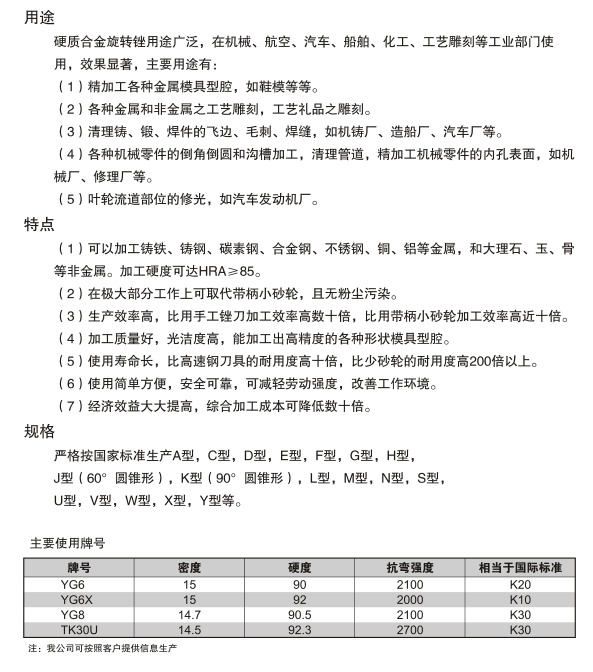 用途

硬质合金旋转锉用途广泛，在机械、航空、汽车、船舶、化工、工艺雕刻等工业部门使用，效果显著，主要用途有：

（1）精加工各种金属模具型腔，如鞋模等等。

（2）各种金属和非金属之工艺雕刻，工艺礼品之雕刻。

（3）清理铸、锻、焊件的飞边、毛刺、焊缝，如机铸厂、造船厂、汽车厂等。

（4）各种机械零件的倒角倒圆和沟槽加工，清理管道，精加工机械零件的内孔表面，如机械厂、修理厂等。

（5）叶轮流道部位的修光，如汽车发动机厂。

特点

（1）可以加工铸铁、铸钢、碳素钢、合金钢、不锈钢、铜、铝等金属，和大理石、玉、骨等非金属。加工硬度可达HRA≥85。

（2）在极大部分工作上可取代带柄小砂轮，且无粉尘污染。

（3）生产效率高，比用手工锉刀加工效率高数十倍，比用带柄小砂轮加工效率高近十倍。

（4）加工质量好，光洁度高，能加工出高精度的各种形状模具型腔。

（5）使用寿命长，比高速钢刀具的耐用度高十倍，比少砂轮的耐用度高200倍以上。

（6）使用简单方便，安全可靠，可减轻劳动强度，改善工作环境。

（7）经济效益大大提高，综合加工成本可降低数十倍。

规格

严格按国家标准生产A型，C型，D型，E型，F型，G型，H型，J型（60° 圆锥形），K型（90° 圆锥形），L型，M型，N型，S型，U型，V型，W型，X型，Y型等。

主要使用牌号

| 牌号 | 密度 | 硬度 | 抗弯强度 | 相当于国际标准 |
|---|---|---|---|---|
| YG6 | 15 | 90 | 2100 | K20 |
| YG6X | 15 | 92 | 2000 | K10 |
| YG8 | 14.7 | 90.5 | 2100 | K30 |
| TK30U | 14.5 | 92.3 | 2700 | K30 |

注：我公司可按照客户提供信息生产